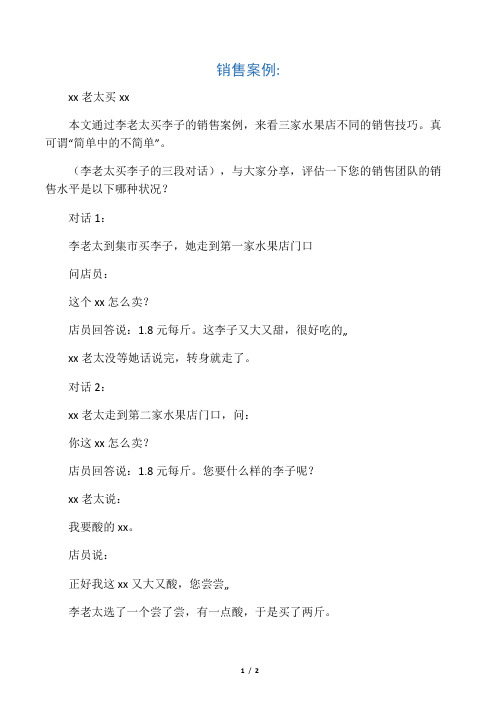 销售案例:

xx 老太买 xx

本文通过李老太买李子的销售案例，来看三家水果店不同的销售技巧。真可谓“简单中的不简单”。

（李老太买李子的三段对话），与大家分享，评估一下您的销售团队的销售水平是以下哪种状况？

对话 1：

李老太到集市买李子，她走到第一家水果店门口

问店员：

这个 xx 怎么卖?

店员回答说：1.8 元每斤。这李子又大又甜，很好吃的„

xx 老太没等她话说完，转身就走了。

对话 2：

xx 老太走到第二家水果店门口，问：

你这 xx 怎么卖?

店员回答说：1.8 元每斤。您要什么样的李子呢？

xx 老太说：

我要酸的 xx。

店员说：

正好我这 xx 又大又酸，您尝尝„

李老太选了一个尝了尝，有一点酸，于是买了两斤。

1 / 2